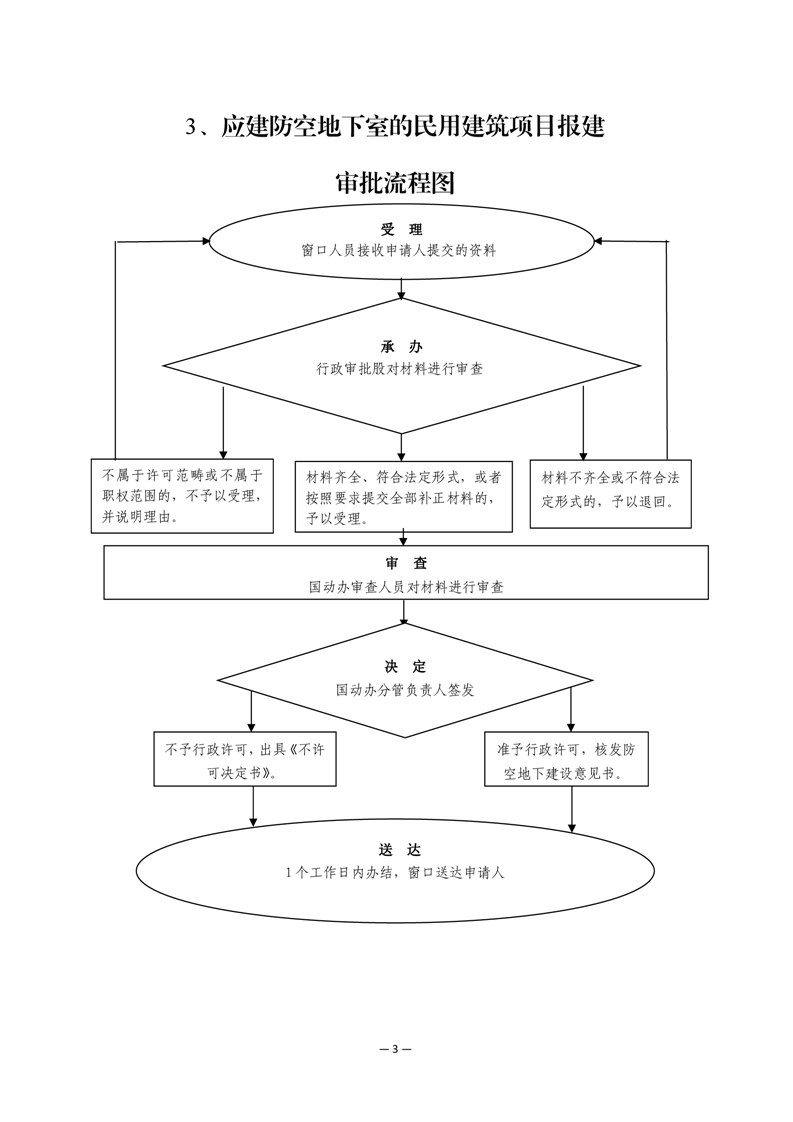 3、应建防空地下室的民用建筑项目报建

审批流程图

受 理
窗口人员接收申请人提交的资料

承 办
行政审批股对材料进行审查

不属于许可范畴或不属于职权范围的，不予以受理，并说明理由。

材料齐全、符合法定形式，或者按照要求提交全部补正材料的，予以受理。

材料不齐全或不符合法定形式的，予以退回。

审 查
国动办审查人员对材料进行审查

决 定
国动办分管负责人签发

不予行政许可，出具《不许可决定书》。

准予行政许可，核发防空地下建设意见书。

送 达
1个工作日内办结，窗口送达申请人

— 3 —